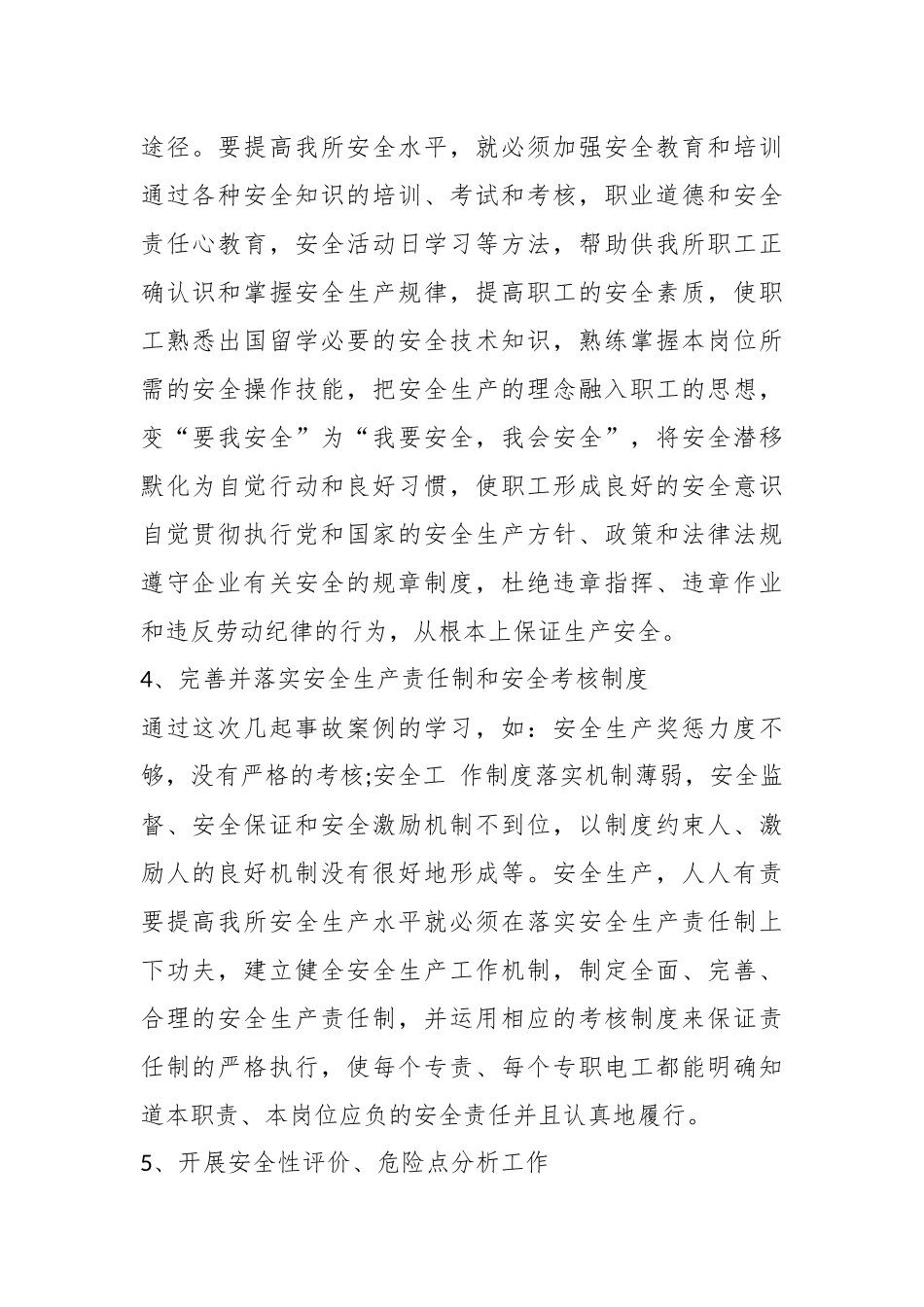 途径。要提高我所安全水平，就必须加强安全教育和培训通过各种安全知识的培训、考试和考核，职业道德和安全责任心教育，安全活动日学习等方法，帮助供我所职工正确认识和掌握安全生产规律，提高职工的安全素质，使职工熟悉出国留学必要的安全技术知识，熟练掌握本岗位所需的安全操作技能，把安全生产的理念融入职工的思想，变“要我安全”为“我要安全，我会安全”，将安全潜移默化为自觉行动和良好习惯，使职工形成良好的安全意识自觉贯彻执行党和国家的安全生产方针、政策和法律法规遵守企业有关安全的规章制度，杜绝违章指挥、违章作业和违反劳动纪律的行为，从根本上保证生产安全。

4、完善并落实安全生产责任制和安全考核制度

通过这次几起事故案例的学习，如：安全生产奖惩力度不够，没有严格的考核;安全工 作制度落实机制薄弱，安全监督、安全保证和安全激励机制不到位，以制度约束人、激励人的良好机制没有很好地形成等。安全生产，人人有责要提高我所安全生产水平就必须在落实安全生产责任制上下功夫，建立健全安全生产工作机制，制定全面、完善、合理的安全生产责任制，并运用相应的考核制度来保证责任制的严格执行，使每个专责、每个专职电工都能明确知道本职责、本岗位应负的安全责任并且认真地履行。

5、开展安全性评价、危险点分析工作